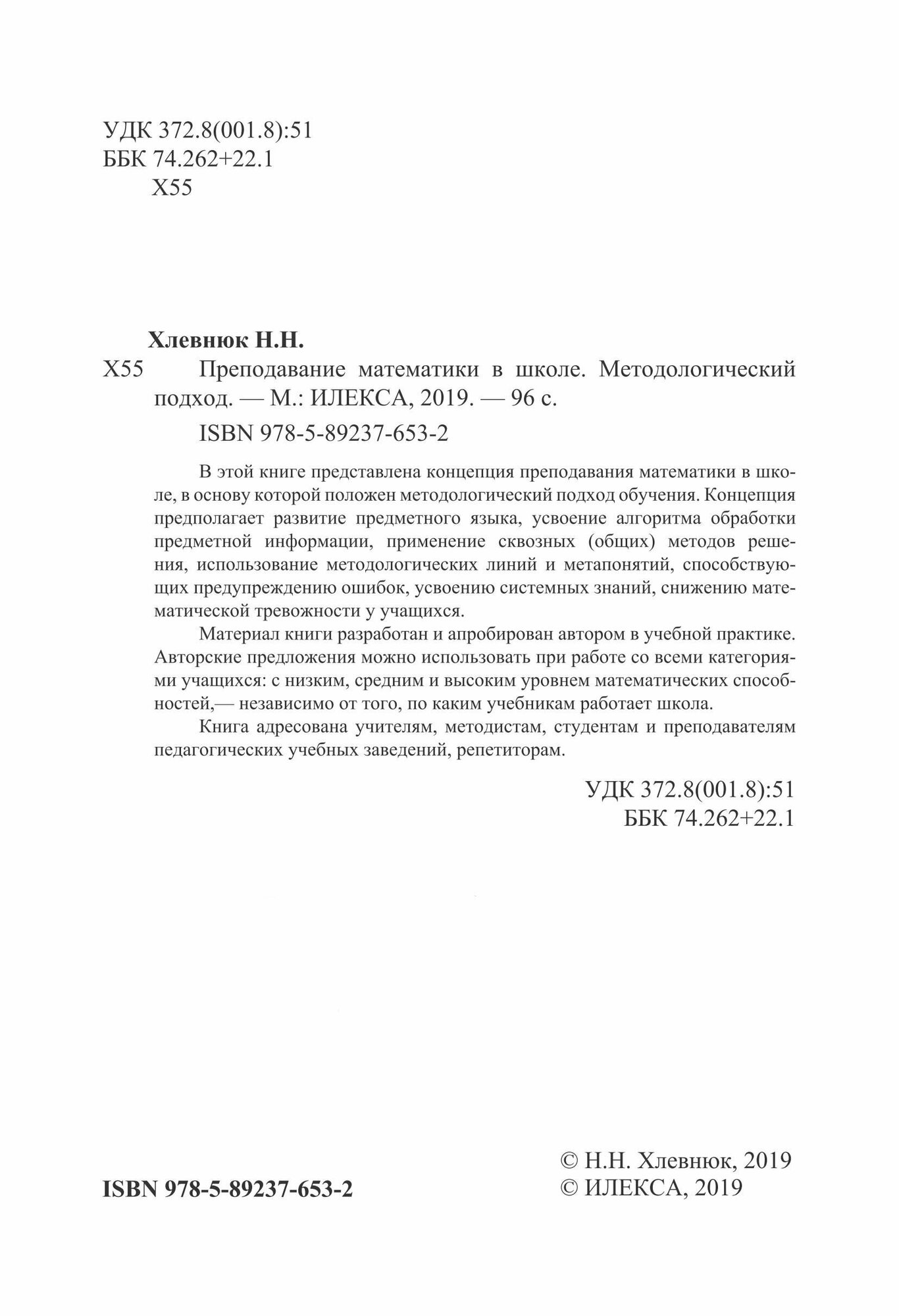 УДК 372.8(001.8):51
ББК 74.262+22.1
Х55

Хлевнюк Н.Н.

Х55 Преподавание математики в школе. Методологический подход. — М.: ИЛЕКСА, 2019. — 96 с.

ISBN 978-5-89237-653-2

В этой книге представлена концепция преподавания математики в школе, в основу которой положен методологический подход обучения. Концепция предполагает развитие предметного языка, усвоение алгоритма обработки предметной информации, применение сквозных (общих) методов решения, использование методологических линий и метапонятий, способствующих предупреждению ошибок, усвоению системных знаний, снижению математической тревожности у учащихся.

Материал книги разработан и апробирован автором в учебной практике. Авторские предложения можно использовать при работе со всеми категориями учащихся: с низким, средним и высоким уровнем математических способностей,— независимо от того, по каким учебникам работает школа.

Книга адресована учителям, методистам, студентам и преподавателям педагогических учебных заведений, репетиторам.

УДК 372.8(001.8):51
ББК 74.262+22.1

ISBN 978-5-89237-653-2

© Н.Н. Хлевнюк, 2019
© ИЛЕКСА, 2019